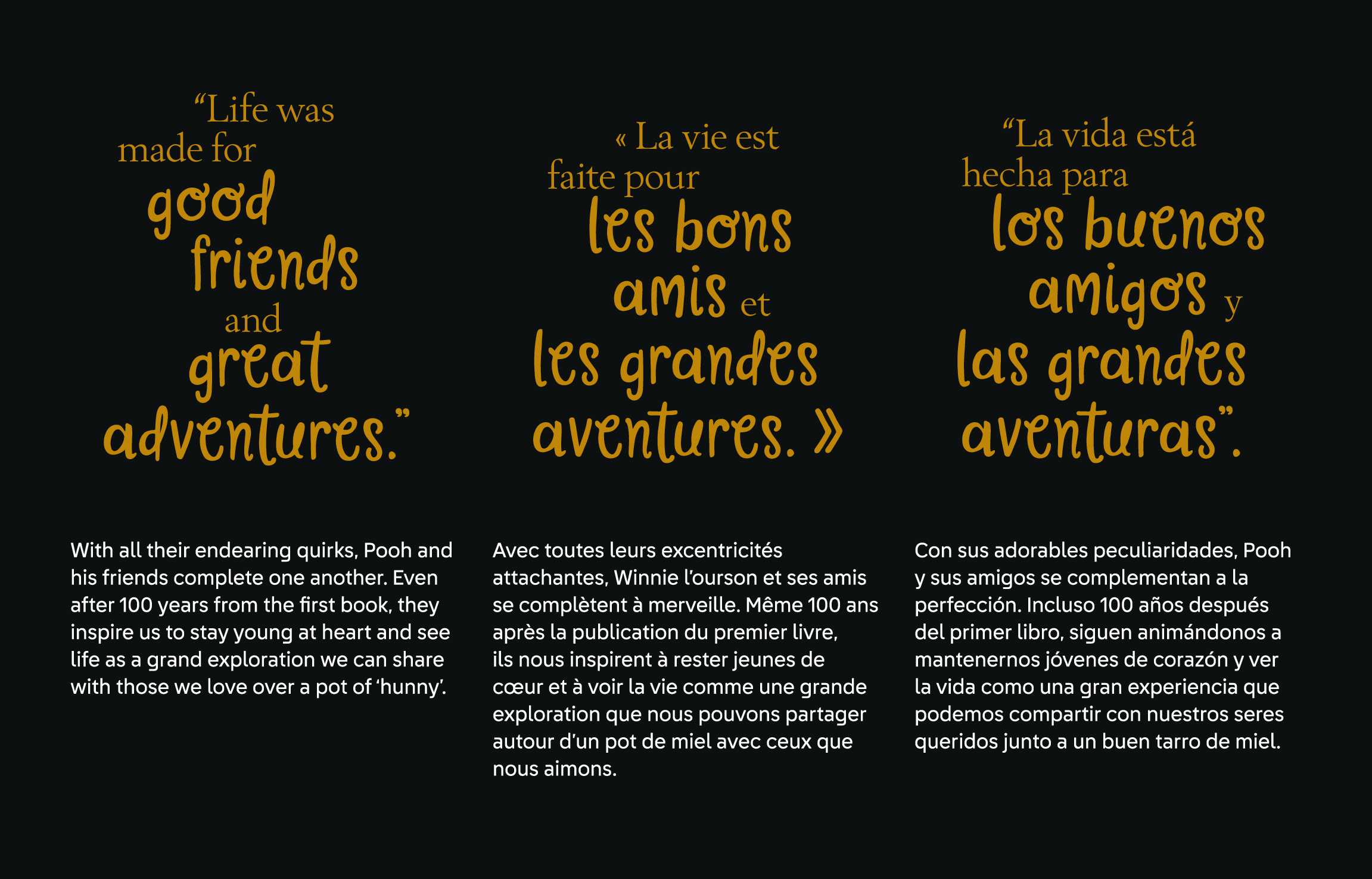 “Life was made for good friends and great adventures.”

With all their endearing quirks, Pooh and his friends complete one another. Even after 100 years from the first book, they inspire us to stay young at heart and see life as a grand exploration we can share with those we love over a pot of ‘hunny’.

« La vie est faite pour les bons amis et les grandes aventures. »

Avec toutes leurs excentricités attachantes, Winnie l’ourson et ses amis se complètent à merveille. Même 100 ans après la publication du premier livre, ils nous inspirent à rester jeunes de cœur et à voir la vie comme une grande exploration que nous pouvons partager autour d’un pot de miel avec ceux que nous aimons.

“La vida está hecha para los buenos amigos y las grandes aventuras”.

Con sus adorables peculiaridades, Pooh y sus amigos se complementan a la perfección. Incluso 100 años después del primer libro, siguen animándonos a mantenernos jóvenes de corazón y ver la vida como una gran experiencia que podemos compartir con nuestros seres queridos junto a un buen tarro de miel.